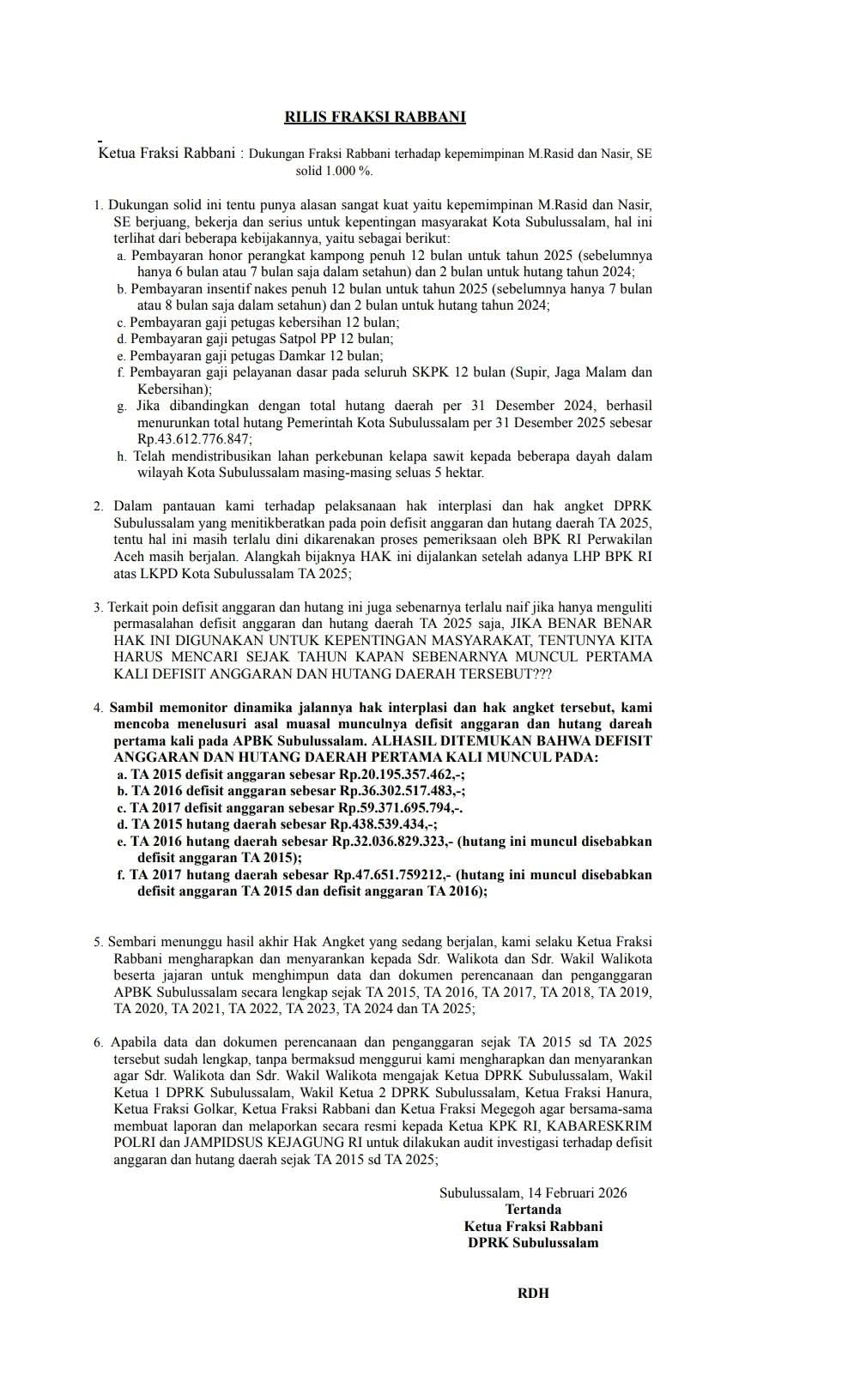 RILIS FRAKSI RABBANI

Ketua Fraksi Rabbani : Dukungan Fraksi Rabbani terhadap kepemimpinan M.Rasid dan Nasir, SE solid 1.000 %.

1. Dukungan solid ini tentu punya alasan sangat kuat yaitu kepemimpinan M.Rasid dan Nasir, SE berjuang, bekerja dan serius untuk kepentingan masyarakat Kota Subulussalam, hal ini terlihat dari beberapa kebijakannya, yaitu sebagai berikut:
a. Pembayaran honor perangkat kampong penuh 12 bulan untuk tahun 2025 (sebelumnya hanya 6 bulan atau 7 bulan saja dalam setahun) dan 2 bulan untuk hutang tahun 2024;
b. Pembayaran insentif nakes penuh 12 bulan untuk tahun 2025 (sebelumnya hanya 7 bulan atau 8 bulan saja dalam setahun) dan 2 bulan untuk hutang tahun 2024;
c. Pembayaran gaji petugas kebersihan 12 bulan;
d. Pembayaran gaji petugas Satpol PP 12 bulan;
e. Pembayaran gaji petugas Damkar 12 bulan;
f. Pembayaran gaji pelayanan dasar pada seluruh SKPK 12 bulan (Supir, Jaga Malam dan Kebersihan);
g. Jika dibandingkan dengan total hutang daerah per 31 Desember 2024, berhasil menurunkan total hutang Pemerintah Kota Subulussalam per 31 Desember 2025 sebesar Rp.43.612.776.847;
h. Telah mendistribusikan lahan perkebunan kelapa sawit kepada beberapa dayah dalam wilayah Kota Subulussalam masing-masing seluas 5 hektar.

2. Dalam pantauan kami terhadap pelaksanaan hak interplasi dan hak angket DPRK Subulussalam yang menitikberatkan pada poin defisit anggaran dan hutang daerah TA 2025, tentu hal ini masih terlalu dini dikarenakan proses pemeriksaan oleh BPK RI Perwakilan Aceh masih berjalan. Alangkah bijaknya HAK ini dijalankan setelah adanya LHP BPK RI atas LKPD Kota Subulussalam TA 2025;

3. Terkait poin defisit anggaran dan hutang ini juga sebenarnya terlalu naif jika hanya menguliti permasalahan defisit anggaran dan hutang daerah TA 2025 saja, JIKA BENAR BENAR HAK INI DIGUNAKAN UNTUK KEPENTINGAN MASYARAKAT, TENTUNYA KITA HARUS MENCARI SEJAK TAHUN KAPAN SEBENARNYA MUNCUL PERTAMA KALI DEFISIT ANGGARAN DAN HUTANG DAERAH TERSEBUT???

4. Sambil memonitor dinamika jalannya hak interplasi dan hak angket tersebut, kami mencoba menelusuri asal muasal munculnya defisit anggaran dan hutang dareah pertama kali pada APBK Subulussalam. ALHASIL DITEMUKAN BAHWA DEFISIT ANGGARAN DAN HUTANG DAERAH PERTAMA KALI MUNCUL PADA:
a. TA 2015 defisit anggaran sebesar Rp.20.195.357.462,-;
b. TA 2016 defisit anggaran sebesar Rp.36.302.517.483,-;
c. TA 2017 defisit anggaran sebesar Rp.59.371.695.794,-.
d. TA 2015 hutang daerah sebesar Rp.438.539.434,-;
e. TA 2016 hutang daerah sebesar Rp.32.036.829.323,- (hutang ini muncul disebabkan defisit anggaran TA 2015);
f. TA 2017 hutang daerah sebesar Rp.47.651.759212,- (hutang ini muncul disebabkan defisit anggaran TA 2015 dan defisit anggaran TA 2016);

5. Sembari menunggu hasil akhir Hak Angket yang sedang berjalan, kami selaku Ketua Fraksi Rabbani mengharapkan dan menyarankan kepada Sdr. Walikota dan Sdr. Wakil Walikota beserta jajaran untuk menghimpun data dan dokumen perencanaan dan penganggaran APBK Subulussalam secara lengkap sejak TA 2015, TA 2016, TA 2017, TA 2018, TA 2019, TA 2020, TA 2021, TA 2022, TA 2023, TA 2024 dan TA 2025;

6. Apabila data dan dokumen perencanaan dan penganggaran sejak TA 2015 sd TA 2025 tersebut sudah lengkap, tanpa bermaksud menggurui kami mengharapkan dan menyarankan agar Sdr. Walikota dan Sdr. Wakil Walikota mengajak Ketua DPRK Subulussalam, Wakil Ketua 1 DPRK Subulussalam, Wakil Ketua 2 DPRK Subulussalam, Ketua Fraksi Hanura, Ketua Fraksi Golkar, Ketua Fraksi Rabbani dan Ketua Fraksi Megegoh agar bersama-sama membuat laporan dan melaporkan secara resmi kepada Ketua KPK RI, KABARESKRIM POLRI dan JAMPIDSUS KEJAGUNG RI untuk dilakukan audit investigasi terhadap defisit anggaran dan hutang daerah sejak TA 2015 sd TA 2025;

Subulussalam, 14 Februari 2026
Tertanda
Ketua Fraksi Rabbani
DPRK Subulussalam

RDH